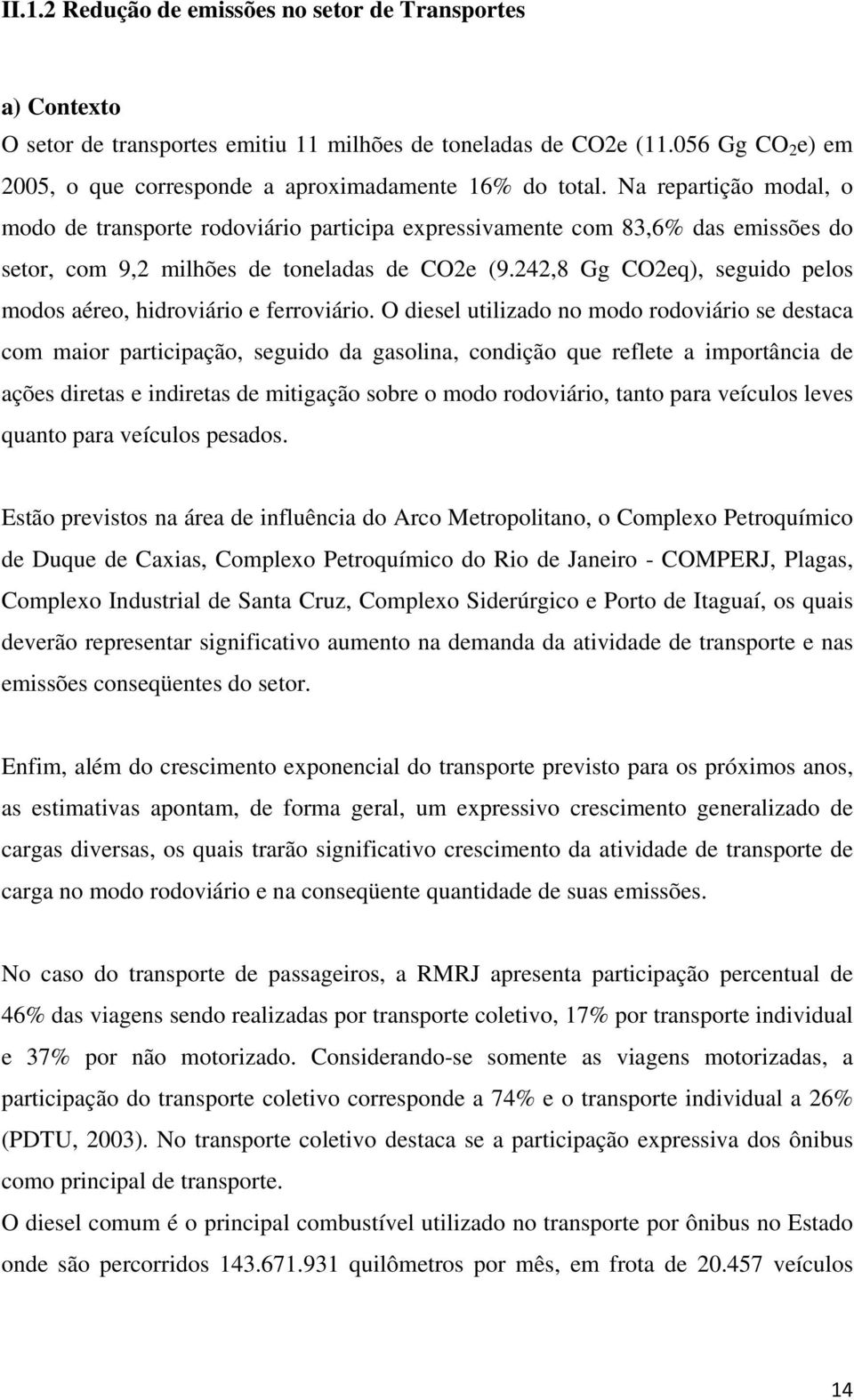 II.1.2 Redução de emissões no setor de Transportes

a) Contexto
O setor de transportes emitiu 11 milhões de toneladas de CO2e (11.056 Gg $CO_2$e) em 2005, o que corresponde a aproximadamente 16% do total. Na repartição modal, o modo de transporte rodoviário participa expressivamente com 83,6% das emissões do setor, com 9,2 milhões de toneladas de CO2e (9.242,8 Gg CO2eq), seguido pelos modos aéreo, hidroviário e ferroviário. O diesel utilizado no modo rodoviário se destaca com maior participação, seguido da gasolina, condição que reflete a importância de ações diretas e indiretas de mitigação sobre o modo rodoviário, tanto para veículos leves quanto para veículos pesados.

Estão previstos na área de influência do Arco Metropolitano, o Complexo Petroquímico de Duque de Caxias, Complexo Petroquímico do Rio de Janeiro - COMPERJ, Plagas, Complexo Industrial de Santa Cruz, Complexo Siderúrgico e Porto de Itaguaí, os quais deverão representar significativo aumento na demanda da atividade de transporte e nas emissões conseqüentes do setor.

Enfim, além do crescimento exponencial do transporte previsto para os próximos anos, as estimativas apontam, de forma geral, um expressivo crescimento generalizado de cargas diversas, os quais trarão significativo crescimento da atividade de transporte de carga no modo rodoviário e na conseqüente quantidade de suas emissões.

No caso do transporte de passageiros, a RMRJ apresenta participação percentual de 46% das viagens sendo realizadas por transporte coletivo, 17% por transporte individual e 37% por não motorizado. Considerando-se somente as viagens motorizadas, a participação do transporte coletivo corresponde a 74% e o transporte individual a 26% (PDTU, 2003). No transporte coletivo destaca se a participação expressiva dos ônibus como principal de transporte.
O diesel comum é o principal combustível utilizado no transporte por ônibus no Estado onde são percorridos 143.671.931 quilômetros por mês, em frota de 20.457 veículos

14